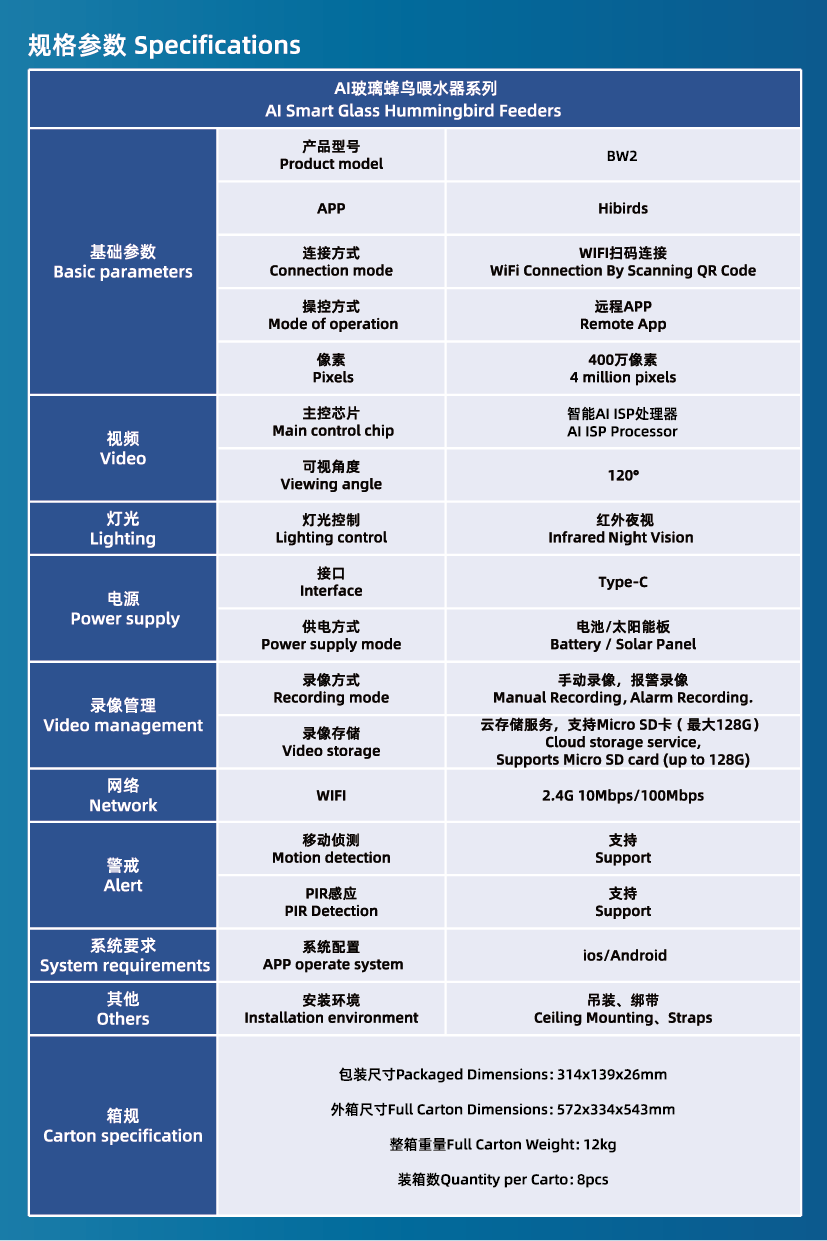 规格参数 Specifications

| AI玻璃蜂鸟喂水器系列 AI Smart Glass Hummingbird Feeders | | |
|---|---|---|
| 基础参数 Basic parameters | 产品型号 Product model | BW2 |
| | APP | Hibirds |
| | 连接方式 Connection mode | WIFI扫码连接 WiFi Connection By Scanning QR Code |
| | 操控方式 Mode of operation | 远程APP Remote App |
| | 像素 Pixels | 400万像素 4 million pixels |
| 视频 Video | 主控芯片 Main control chip | 智能AI ISP处理器 AI ISP Processor |
| | 可视角度 Viewing angle | 120° |
| 灯光 Lighting | 灯光控制 Lighting control | 红外夜视 Infrared Night Vision |
| 电源 Power supply | 接口 Interface | Type-C |
| | 供电方式 Power supply mode | 电池/太阳能板 Battery / Solar Panel |
| 录像管理 Video management | 录像方式 Recording mode | 手动录像，报警录像 Manual Recording, Alarm Recording. |
| | 录像存储 Video storage | 云存储服务，支持Micro SD卡（最大128G） Cloud storage service, Supports Micro SD card (up to 128G) |
| 网络 Network | WIFI | 2.4G 10Mbps/100Mbps |
| 警戒 Alert | 移动侦测 Motion detection | 支持 Support |
| | PIR感应 PIR Detection | 支持 Support |
| 系统要求 System requirements | 系统配置 APP operate system | ios/Android |
| 其他 Others | 安装环境 Installation environment | 吊装、绑带 Ceiling Mounting、Straps |
| 箱规 Carton specification | 包装尺寸Packaged Dimensions: 314x139x26mm 外箱尺寸Full Carton Dimensions: 572x334x543mm 整箱重量Full Carton Weight: 12kg 装箱数Quantity per Carto: 8pcs | |